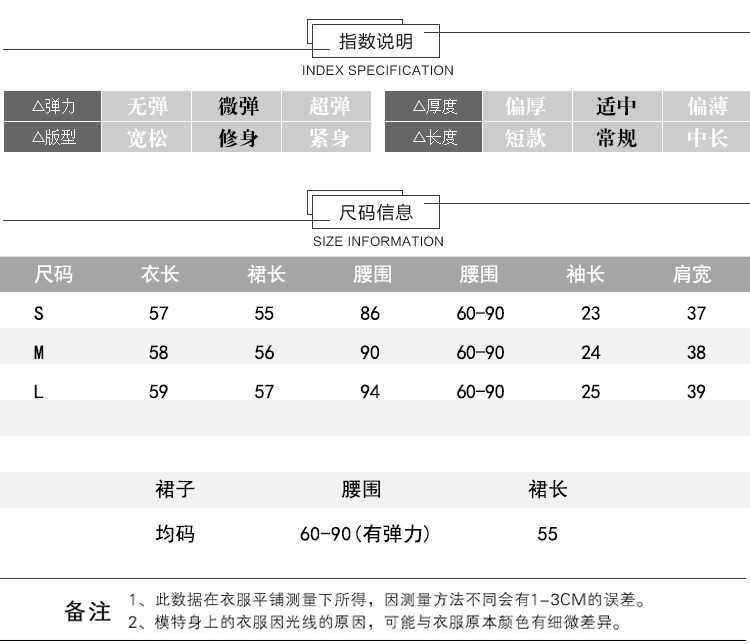 指数说明
INDEX SPECIFICATION

| △弹力 | 无弹 | 微弹 | 超弹 |
|---|---|---|---|
| △版型 | 宽松 | 修身 | 紧身 |

| △厚度 | 偏厚 | 适中 | 偏薄 |
|---|---|---|---|
| △长度 | 短款 | 常规 | 中长 |

尺码信息
SIZE INFORMATION

| 尺码 | 衣长 | 裙长 | 腰围 | 腰围 | 袖长 | 肩宽 |
|---|---|---|---|---|---|---|
| S | 57 | 55 | 86 | 60-90 | 23 | 37 |
| M | 58 | 56 | 90 | 60-90 | 24 | 38 |
| L | 59 | 57 | 94 | 60-90 | 25 | 39 |

| 裙子 | 腰围 | 裙长 |
|---|---|---|
| 均码 | 60-90(有弹力) | 55 |

备注 1、此数据在衣服平铺测量下所得，因测量方法不同会有1-3CM的误差。
2、模特身上的衣服因光线的原因，可能与衣服原本颜色有细微差异。